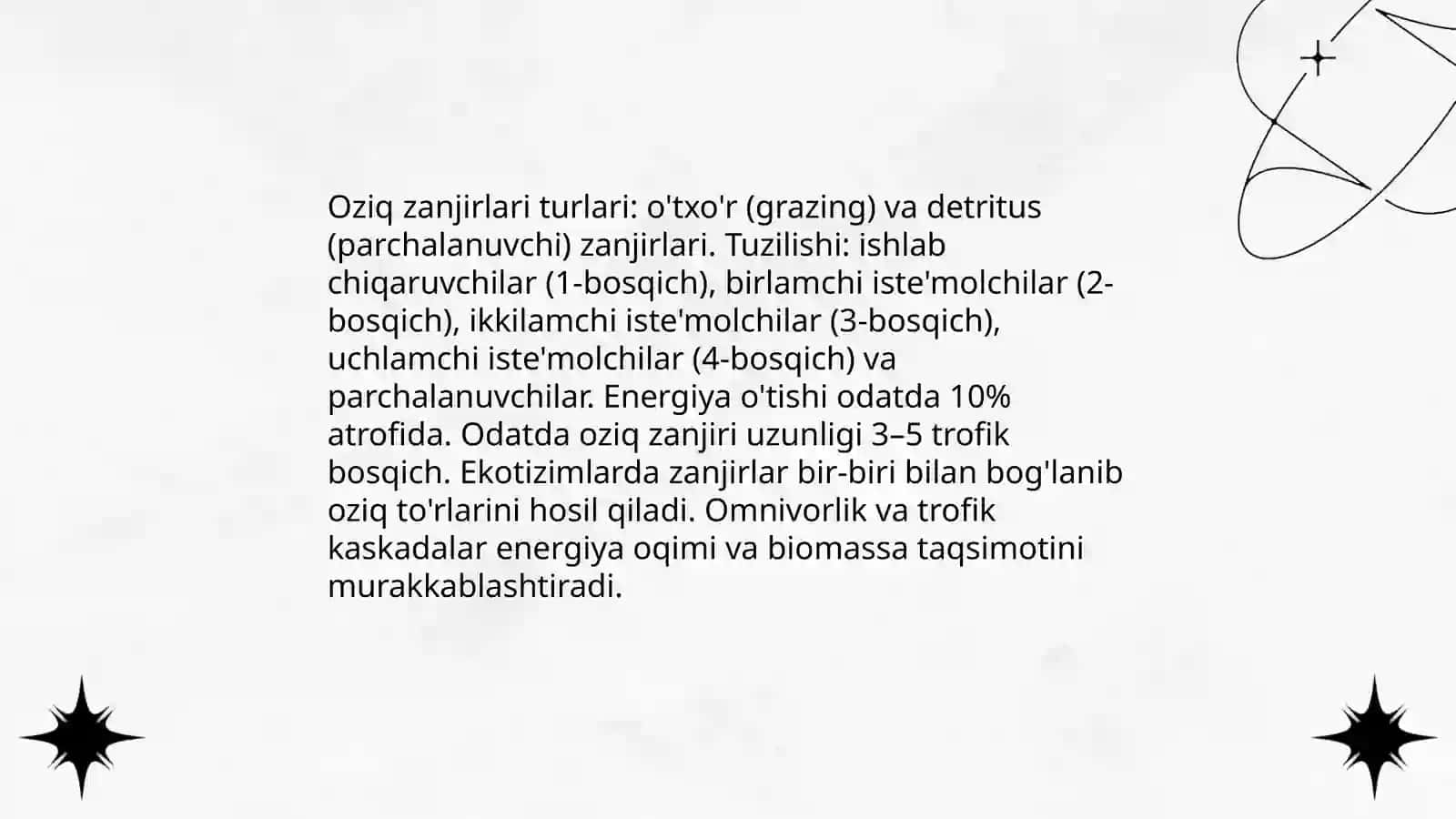 Oziq zanjirlari turlari: o'txo'r (grazing) va detritus (parchalanuvchi) zanjirlari. Tuzilishi: ishlab chiqaruvchilar (1-bosqich), birlamchi iste'molchilar (2-bosqich), ikkilamchi iste'molchilar (3-bosqich), uchlamchi iste'molchilar (4-bosqich) va parchalanuvchilar. Energiya o'tishi odatda 10% atrofida. Odatda oziq zanjiri uzunligi 3–5 trofik bosqich. Ekotizimlarda zanjirlar bir-biri bilan bog'lanib oziq to'rlarini hosil qiladi. Omnivorlik va trofik kaskadalar energiya oqimi va biomassa taqsimotini murakkablashtiradi.